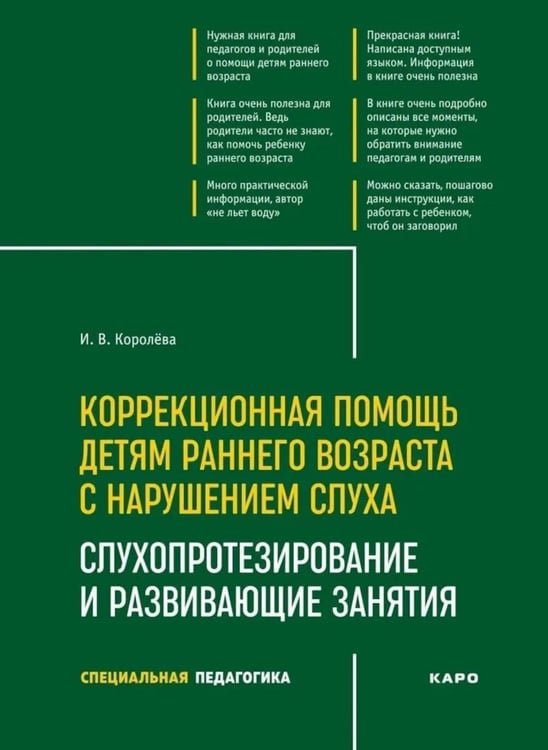 Нужная книга для педагогов и родителей о помощи детям раннего возраста

Книга очень полезна для родителей. Ведь родители часто не знают, как помочь ребенку раннего возраста

Много практической информации, автор «не льет воду»

Прекрасная книга! Написана доступным языком. Информация в книге очень полезна

В книге очень подробно описаны все моменты, на которые нужно обратить внимание педагогам и родителям

Можно сказать, пошагово даны инструкции, как работать с ребенком, чтоб он заговорил

И. В. Королёва

КОРРЕКЦИОННАЯ ПОМОЩЬ ДЕТЯМ РАННЕГО ВОЗРАСТА С НАРУШЕНИЕМ СЛУХА

СЛУХОПРОТЕЗИРОВАНИЕ И РАЗВИВАЮЩИЕ ЗАНЯТИЯ

СПЕЦИАЛЬНАЯ ПЕДАГОГИКА

КАРО